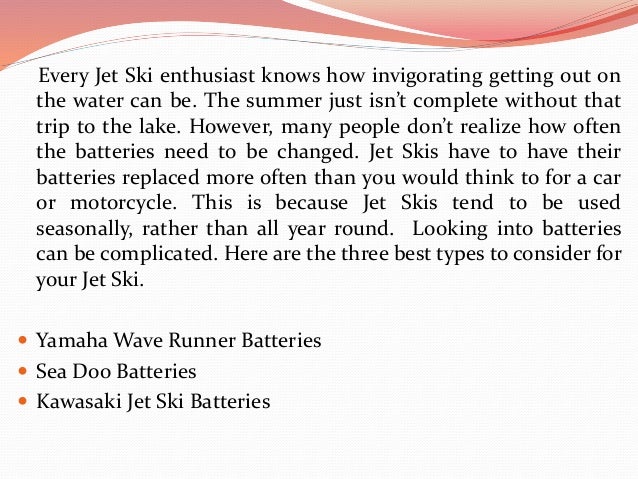 Every Jet Ski enthusiast knows how invigorating getting out on the water can be. The summer just isn't complete without that trip to the lake. However, many people don't realize how often the batteries need to be changed. Jet Skis have to have their batteries replaced more often than you would think to for a car or motorcycle. This is because Jet Skis tend to be used seasonally, rather than all year round.  Looking into batteries can be complicated. Here are the three best types to consider for your Jet Ski.

• Yamaha Wave Runner Batteries
• Sea Doo Batteries
• Kawasaki Jet Ski Batteries